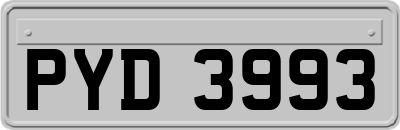 PYD 3993